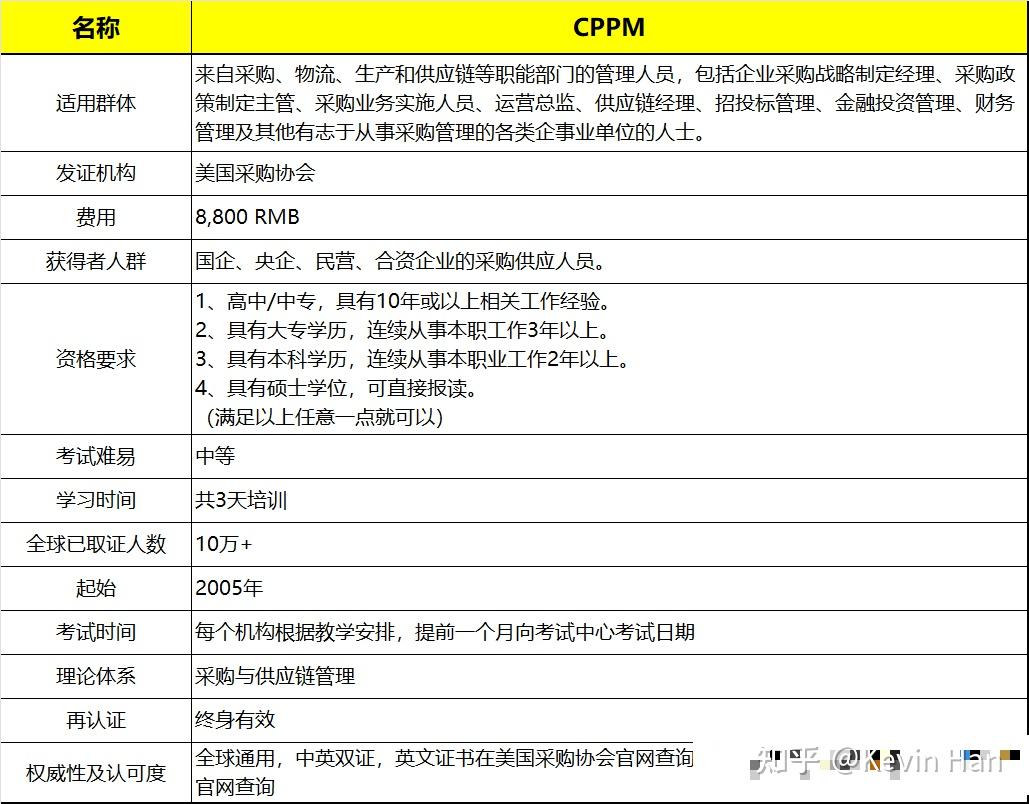 | 名称 | CPPM |
|---|---|
| 适用群体 | 来自采购、物流、生产和供应链等职能部门的管理人员，包括企业采购战略制定经理、采购政策制定主管、采购业务实施人员、运营总监、供应链经理、招投标管理、金融投资管理、财务管理及其他有志于从事采购管理的各类企事业单位的人士。 |
| 发证机构 | 美国采购协会 |
| 费用 | 8,800 RMB |
| 获得者人群 | 国企、央企、民营、合资企业的采购供应人员。 |
| 资格要求 | 1、高中/中专，具有10年或以上相关工作经验。 2、具有大专学历，连续从事本职工作3年以上。 3、具有本科学历，连续从事本职业工作2年以上。 4、具有硕士学位，可直接报读。 (满足以上任意一点就可以) |
| 考试难易 | 中等 |
| 学习时间 | 共3天培训 |
| 全球已取证人数 | 10万+ |
| 起始 | 2005年 |
| 考试时间 | 每个机构根据教学安排，提前一个月向考试中心考试日期 |
| 理论体系 | 采购与供应链管理 |
| 再认证 | 终身有效 |
| 权威性及认可度 | 全球通用，中英双证，英文证书在美国采购协会官网查询 官网查询 |

知乎 @Kevin Han